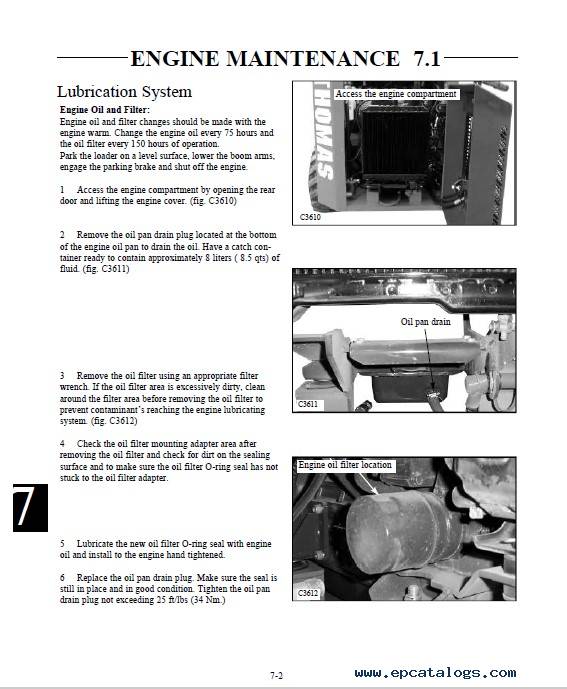 ENGINE MAINTENANCE 7.1

Lubrication System

Engine Oil and Filter:
Engine oil and filter changes should be made with the engine warm. Change the engine oil every 75 hours and the oil filter every 150 hours of operation.
Park the loader on a level surface, lower the boom arms, engage the parking brake and shut off the engine.

1 Access the engine compartment by opening the rear door and lifting the engine cover. (fig. C3610)

2 Remove the oil pan drain plug located at the bottom of the engine oil pan to drain the oil. Have a catch container ready to contain approximately 8 liters ( 8.5 qts) of fluid. (fig. C3611)

3 Remove the oil filter using an appropriate filter wrench. If the oil filter area is excessively dirty, clean around the filter area before removing the oil filter to prevent contaminant's reaching the engine lubricating system. (fig. C3612)

4 Check the oil filter mounting adapter area after removing the oil filter and check for dirt on the sealing surface and to make sure the oil filter O-ring seal has not stuck to the oil filter adapter.

5 Lubricate the new oil filter O-ring seal with engine oil and install to the engine hand tightened.

6 Replace the oil pan drain plug. Make sure the seal is still in place and in good condition. Tighten the oil pan drain plug not exceeding 25 ft/lbs (34 Nm.)

Access the engine compartment

THOMAS

C3610

Oil pan drain

C3611

Engine oil filter location

C3612

7

7-2

www.epcatalogs.com